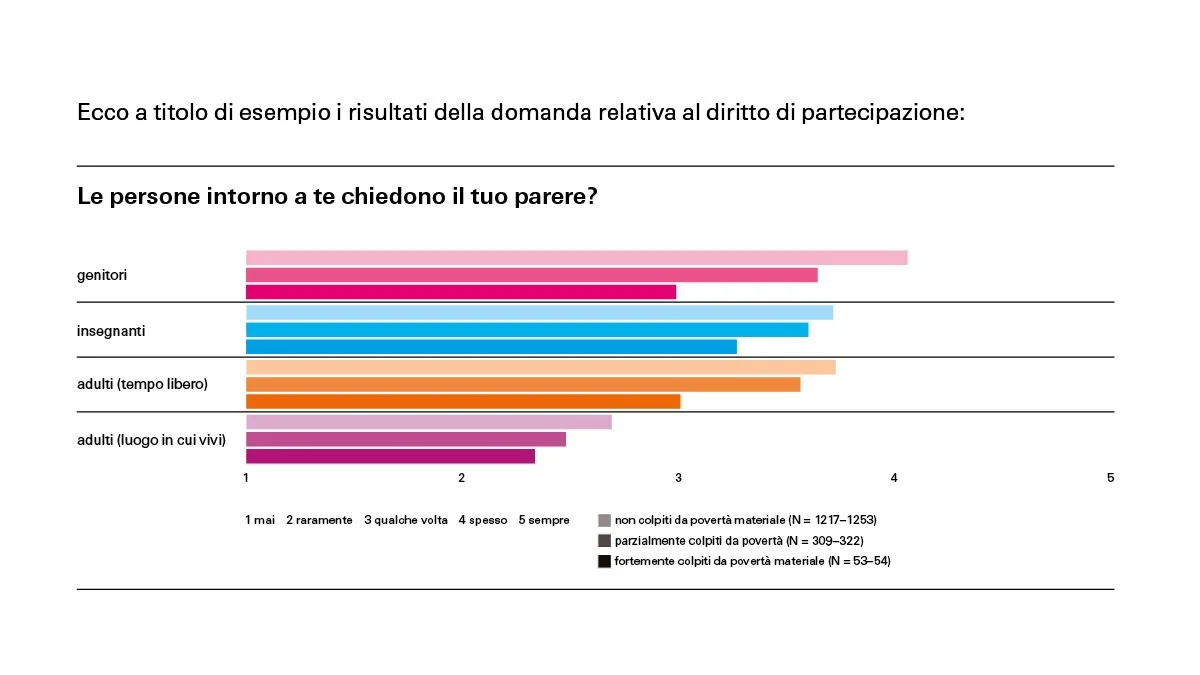 Ecco a titolo di esempio i risultati della domanda relativa al diritto di partecipazione:

Le persone intorno a te chiedono il tuo parere?

genitori

insegnanti

adulti (tempo libero)

adulti (luogo in cui vivi)

1 2 3 4 5

1 mai 2 raramente 3 qualche volta 4 spesso 5 sempre

non colpiti da povertà materiale (N = 1217–1253)

parzialmente colpiti da povertà (N = 309–322)

fortemente colpiti da povertà materiale (N = 53–54)